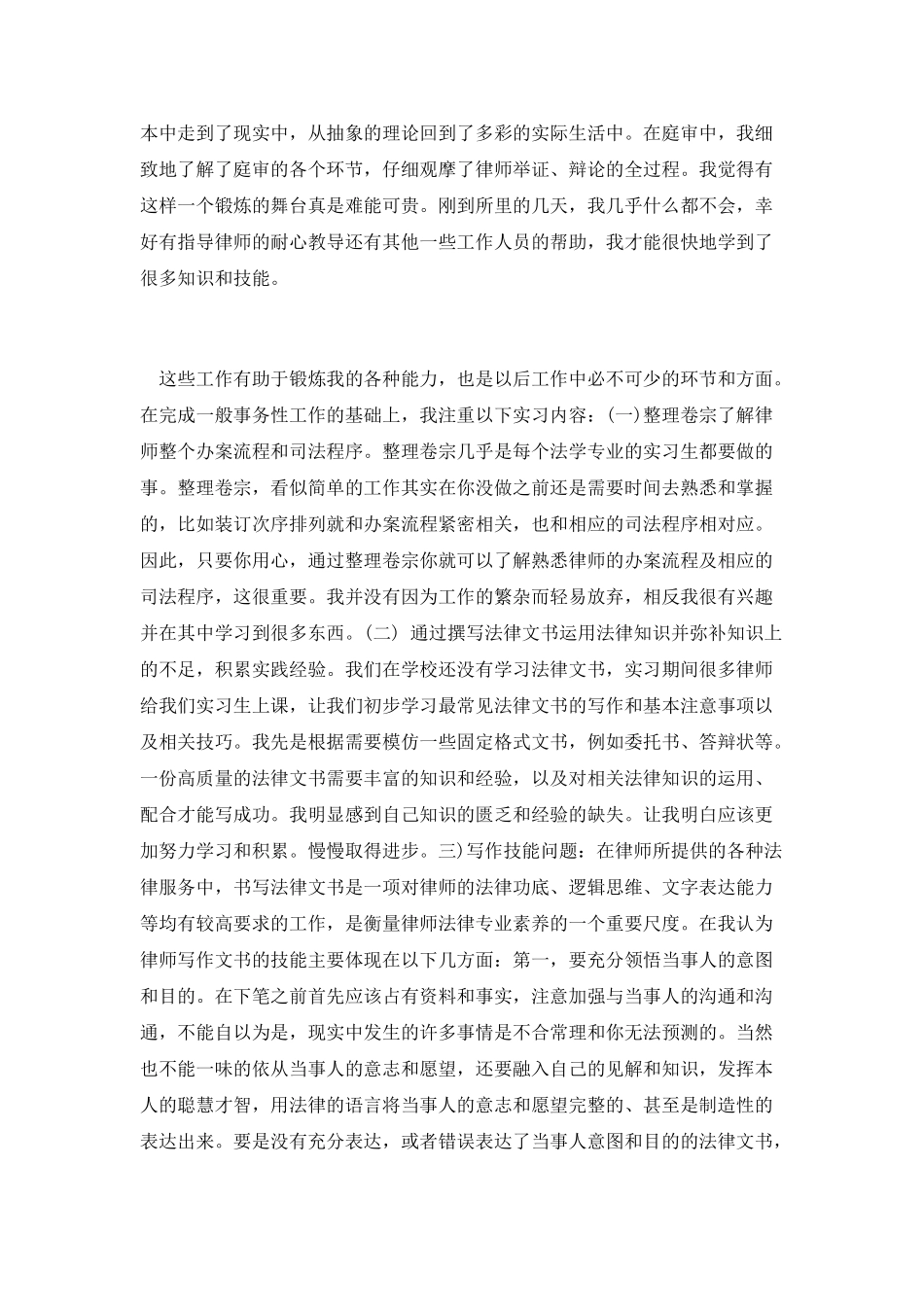 本中走到了现实中，从抽象的理论回到了多彩的实际生活中。在庭审中，我细致地了解了庭审的各个环节，仔细观摩了律师举证、辩论的全过程。我觉得有这样一个锻炼的舞台真是难能可贵。刚到所里的几天，我几乎什么都不会，幸好有指导律师的耐心教导还有其他一些工作人员的帮助，我才能很快地学到了很多知识和技能。

这些工作有助于锻炼我的各种能力，也是以后工作中必不可少的环节和方面。在完成一般事务性工作的基础上，我注重以下实习内容：(一)整理卷宗了解律师整个办案流程和司法程序。整理卷宗几乎是每个法学专业的实习生都要做的事。整理卷宗，看似简单的工作其实在你没做之前还是需要时间去熟悉和掌握的，比如装订次序排列就和办案流程紧密相关，也和相应的司法程序相对应。因此，只要你用心，通过整理卷宗你就可以了解熟悉律师的办案流程及相应的司法程序，这很重要。我并没有因为工作的繁杂而轻易放弃，相反我很有兴趣并在其中学习到很多东西。(二) 通过撰写法律文书运用法律知识并弥补知识上的不足，积累实践经验。我们在学校还没有学习法律文书，实习期间很多律师给我们实习生上课，让我们初步学习最常见法律文书的写作和基本注意事项以及相关技巧。我先是根据需要模仿一些固定格式文书，例如委托书、答辩状等。一份高质量的法律文书需要丰富的知识和经验，以及对相关法律知识的运用、配合才能写成功。我明显感到自己知识的匮乏和经验的缺失。让我明白应该更加努力学习和积累。慢慢取得进步。三)写作技能问题：在律师所提供的各种法律服务中，书写法律文书是一项对律师的法律功底、逻辑思维、文字表达能力等均有较高要求的工作，是衡量律师法律专业素养的一个重要尺度。在我认为律师写作文书的技能主要体现在以下几方面：第一，要充分领悟当事人的意图和目的。在下笔之前首先应该占有资料和事实，注意加强与当事人的沟通和沟通，不能自以为是，现实中发生的许多事情是不合常理和你无法预测的。当然也不能一味的依从当事人的意志和愿望，还要融入自己的见解和知识，发挥本人的聪慧才智，用法律的语言将当事人的意志和愿望完整的、甚至是制造性的表达出来。要是没有充分表达，或者错误表达了当事人意图和目的的法律文书，